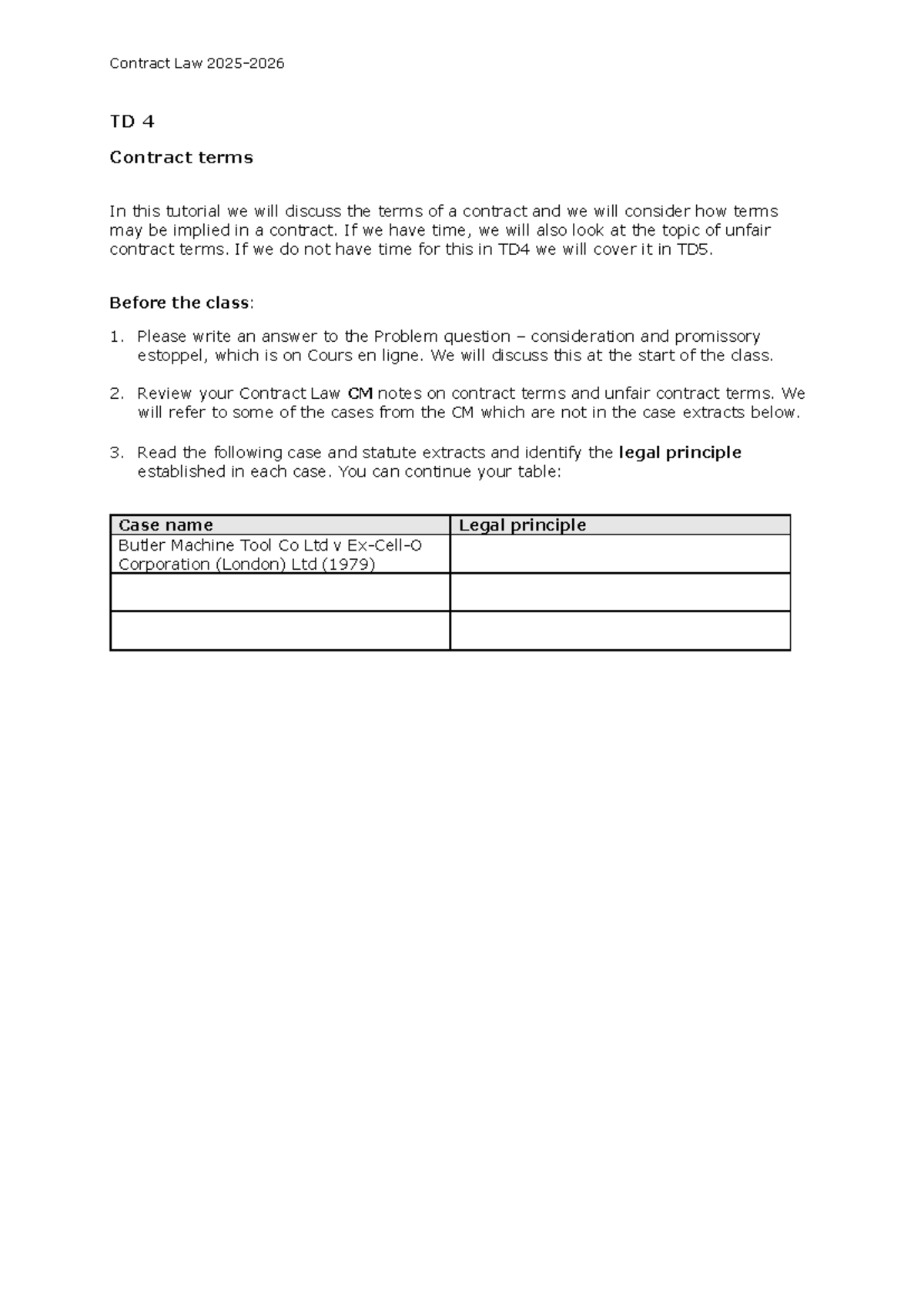 Contract Law 2025-2026

TD 4

Contract terms

In this tutorial we will discuss the terms of a contract and we will consider how terms may be implied in a contract. If we have time, we will also look at the topic of unfair contract terms. If we do not have time for this in TD4 we will cover it in TD5.

Before the class:

1. Please write an answer to the Problem question – consideration and promissory estoppel, which is on Cours en ligne. We will discuss this at the start of the class.

2. Review your Contract Law CM notes on contract terms and unfair contract terms. We will refer to some of the cases from the CM which are not in the case extracts below.

3. Read the following case and statute extracts and identify the legal principle established in each case. You can continue your table:

| Case name | Legal principle |
|---|---|
| Butler Machine Tool Co Ltd v Ex-Cell-O Corporation (London) Ltd (1979) | |
| | |
| | |